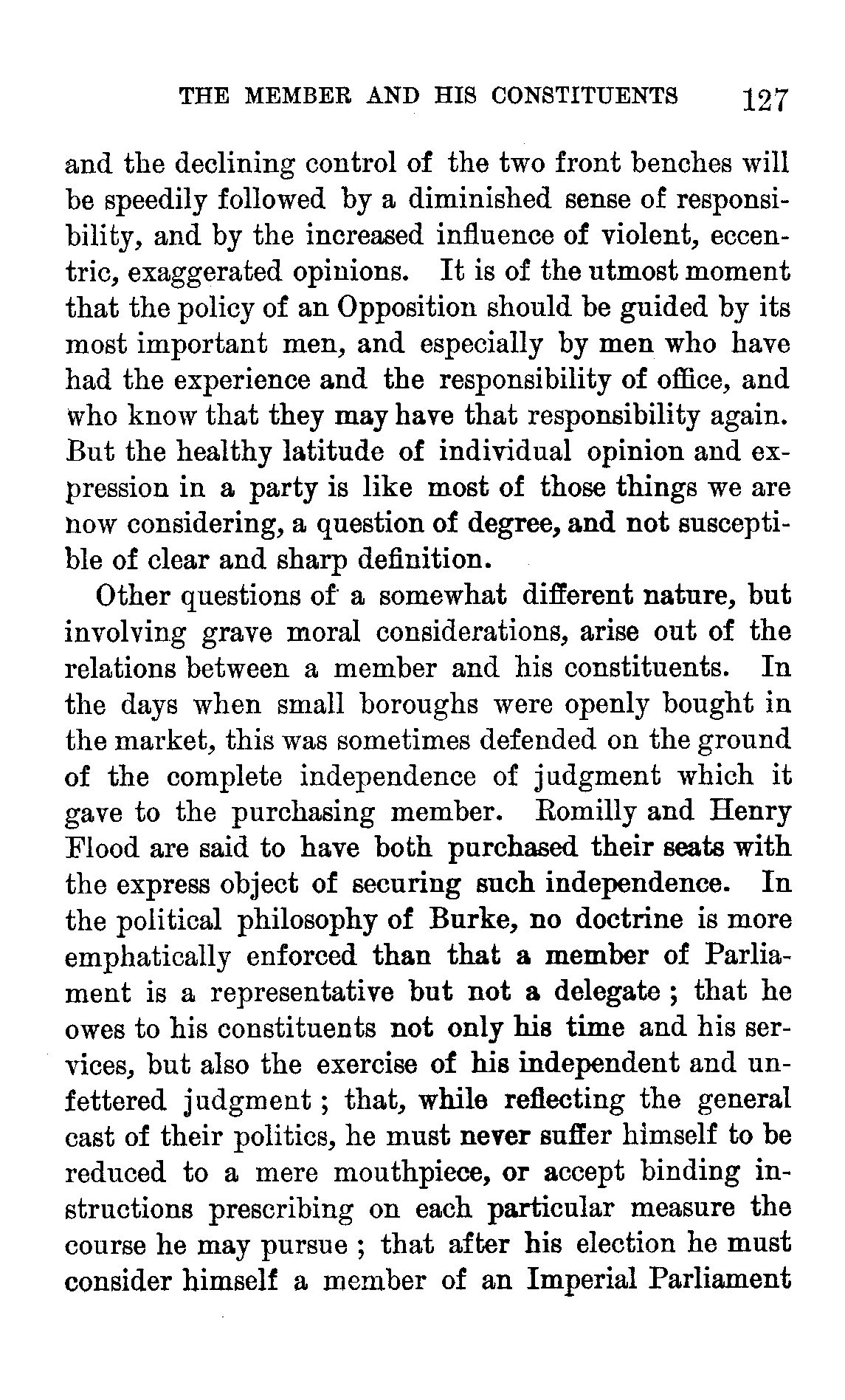 THE MEMBER AND HIS CONSTITUENTS 127

and the declining control of the two front benches will be speedily followed by a diminished sense of responsibility, and by the increased influence of violent, eccentric, exaggerated opinions. It is of the utmost moment that the policy of an Opposition should be guided by its most important men, and especially by men who have had the experience and the responsibility of office, and who know that they may have that responsibility again. But the healthy latitude of individual opinion and expression in a party is like most of those things we are now considering, a question of degree, and not susceptible of clear and sharp definition.

Other questions of a somewhat different nature, but involving grave moral considerations, arise out of the relations between a member and his constituents. In the days when small boroughs were openly bought in the market, this was sometimes defended on the ground of the complete independence of judgment which it gave to the purchasing member. Romilly and Henry Flood are said to have both purchased their seats with the express object of securing such independence. In the political philosophy of Burke, no doctrine is more emphatically enforced than that a member of Parliament is a representative but not a delegate ; that he owes to his constituents not only his time and his services, but also the exercise of his independent and unfettered judgment ; that, while reflecting the general cast of their politics, he must never suffer himself to be reduced to a mere mouthpiece, or accept binding instructions prescribing on each particular measure the course he may pursue ; that after his election he must consider himself a member of an Imperial Parliament